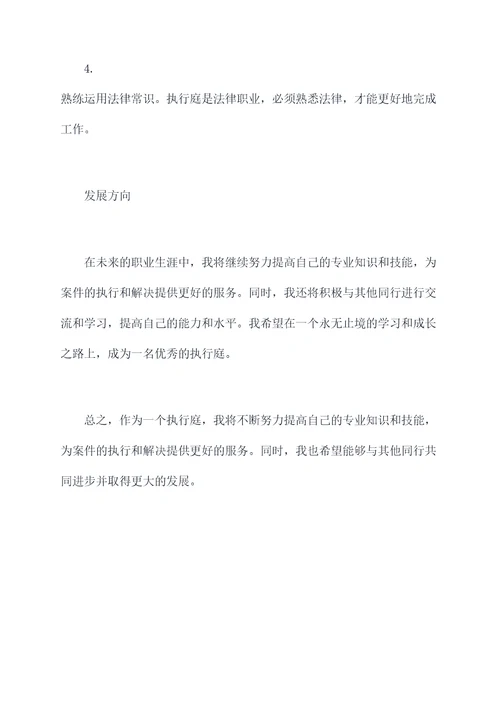 4.

熟练运用法律常识。执行庭是法律职业，必须熟悉法律，才能更好地完成工作。

发展方向

在未来的职业生涯中，我将继续努力提高自己的专业知识和技能，为案件的执行和解决提供更好的服务。同时，我还将积极与其他同行进行交流和学习，提高自己的能力和水平。我希望在一个永无止境的学习和成长之路上，成为一名优秀的执行庭。

总之，作为一个执行庭，我将不断努力提高自己的专业知识和技能，为案件的执行和解决提供更好的服务。同时，我也希望能够与其他同行共同进步并取得更大的发展。